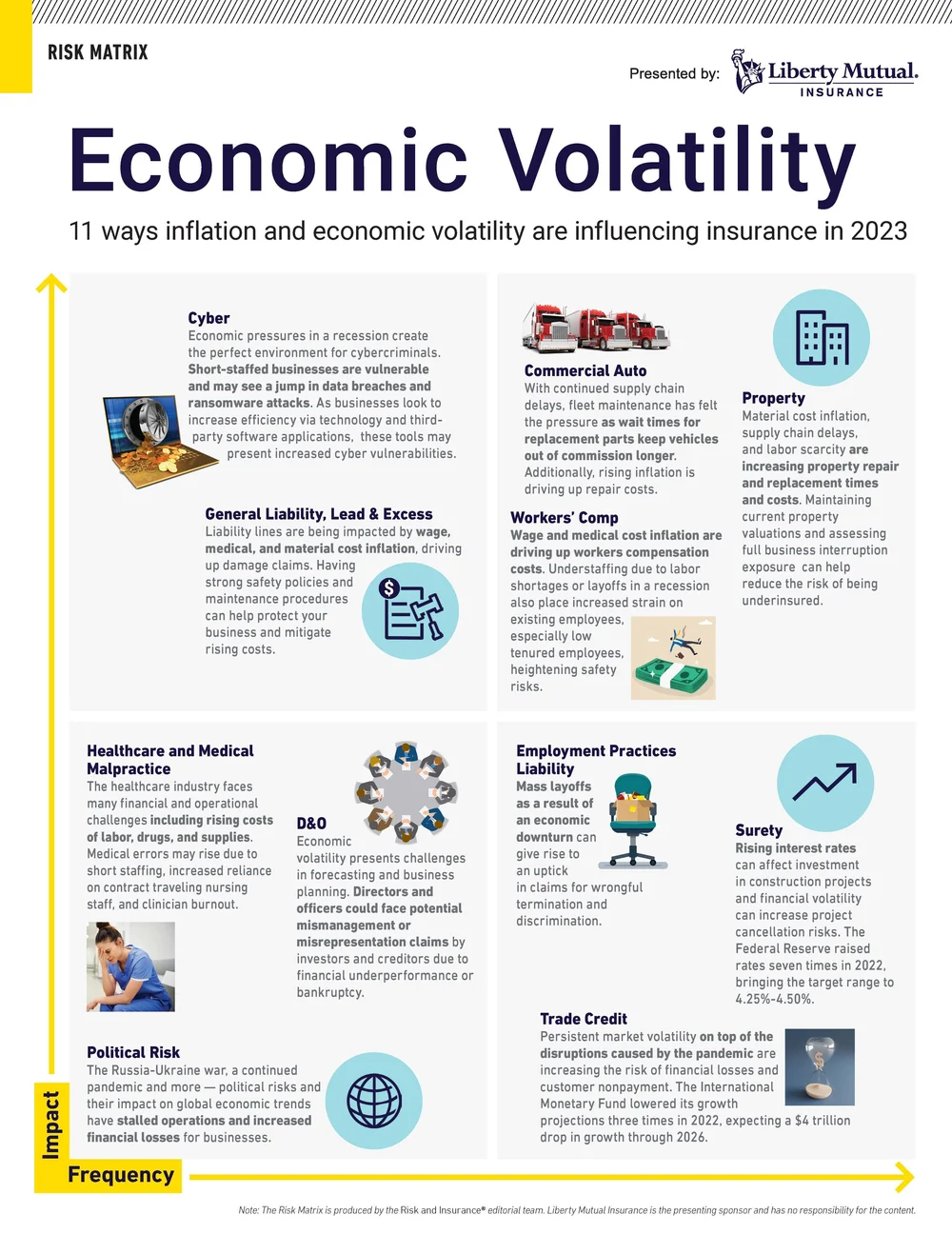 RISK MATRIX

Presented by: Liberty Mutual. INSURANCE

Economic Volatility

11 ways inflation and economic volatility are influencing insurance in 2023

Cyber
Economic pressures in a recession create the perfect environment for cybercriminals. Short-staffed businesses are vulnerable and may see a jump in data breaches and ransomware attacks. As businesses look to increase efficiency via technology and third-party software applications, these tools may present increased cyber vulnerabilities.

General Liability, Lead & Excess
Liability lines are being impacted by wage, medical, and material cost inflation, driving up damage claims. Having strong safety policies and maintenance procedures can help protect your business and mitigate rising costs.

Commercial Auto
With continued supply chain delays, fleet maintenance has felt the pressure as wait times for replacement parts keep vehicles out of commission longer. Additionally, rising inflation is driving up repair costs.

Workers' Comp
Wage and medical cost inflation are driving up workers compensation costs. Understaffing due to labor shortages or layoffs in a recession also place increased strain on existing employees, especially low tenured employees, heightening safety risks.

Property
Material cost inflation, supply chain delays, and labor scarcity are increasing property repair and replacement times and costs. Maintaining current property valuations and assessing full business interruption exposure can help reduce the risk of being underinsured.

Healthcare and Medical Malpractice
The healthcare industry faces many financial and operational challenges including rising costs of labor, drugs, and supplies. Medical errors may rise due to short staffing, increased reliance on contract traveling nursing staff, and clinician burnout.

D&O
Economic volatility presents challenges in forecasting and business planning. Directors and officers could face potential mismanagement or misrepresentation claims by investors and creditors due to financial underperformance or bankruptcy.

Political Risk
The Russia-Ukraine war, a continued pandemic and more — political risks and their impact on global economic trends have stalled operations and increased financial losses for businesses.

Employment Practices Liability
Mass layoffs as a result of an economic downturn can give rise to an uptick in claims for wrongful termination and discrimination.

Surety
Rising interest rates can affect investment in construction projects and financial volatility can increase project cancellation risks. The Federal Reserve raised rates seven times in 2022, bringing the target range to 4.25%-4.50%.

Trade Credit
Persistent market volatility on top of the disruptions caused by the pandemic are increasing the risk of financial losses and customer nonpayment. The International Monetary Fund lowered its growth projections three times in 2022, expecting a $4 trillion drop in growth through 2026.

Impact

Frequency

Note: The Risk Matrix is produced by the Risk and Insurance® editorial team. Liberty Mutual Insurance is the presenting sponsor and has no responsibility for the content.